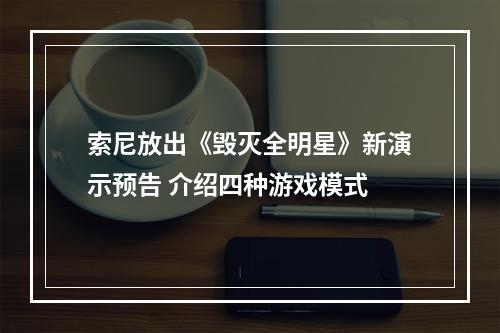 索尼放出《毁灭全明星》新演示预告 介绍四种游戏模式